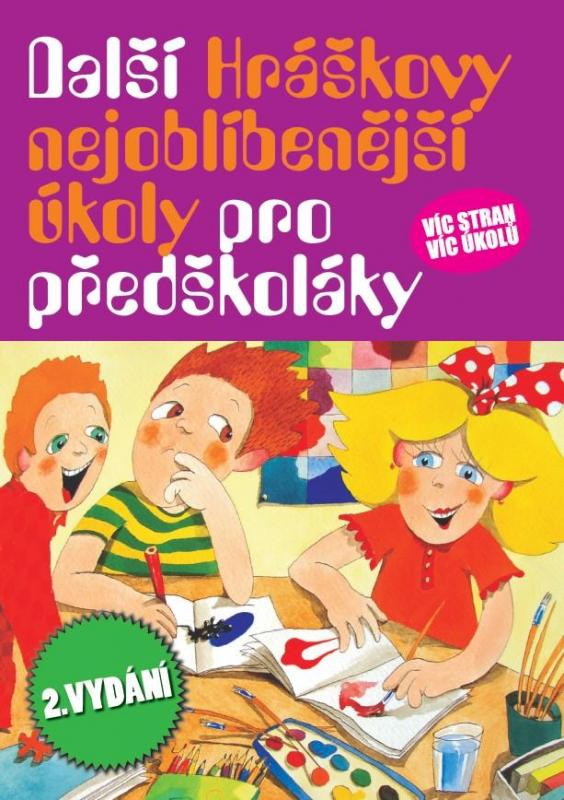 Další Hráškovy nejoblíbenější úkoly pro předškoláky

VÍC STRAN VÍC ÚKOLŮ

2.VYDÁNÍ